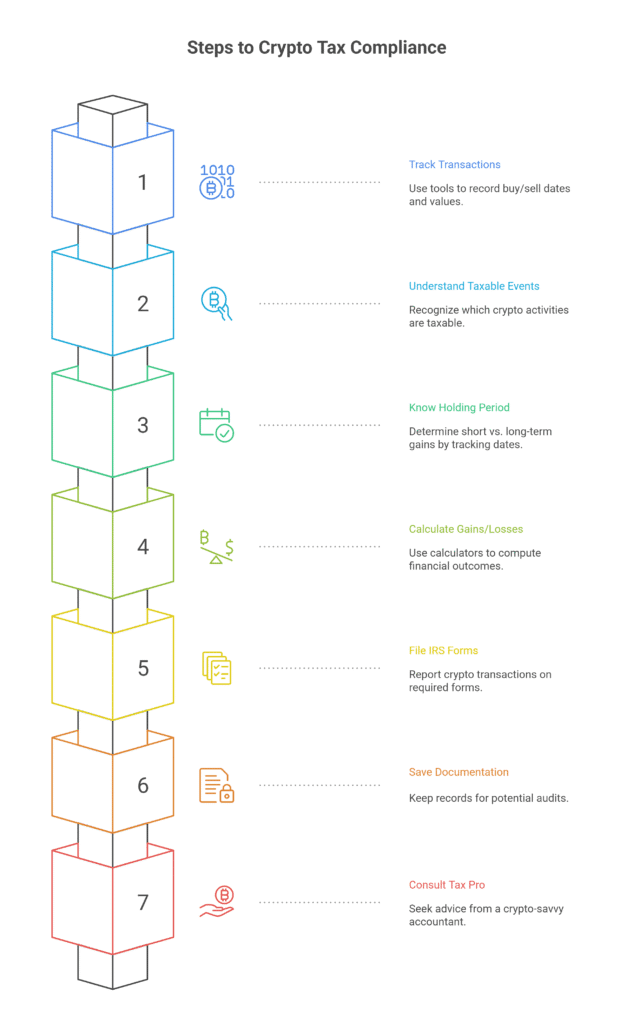 Steps to Crypto Tax Compliance

1

1010
01
0

Track Transactions
Use tools to record buy/sell dates and values.

2

Understand Taxable Events
Recognize which crypto activities are taxable.

3

Know Holding Period
Determine short vs. long-term gains by tracking dates.

4

Calculate Gains/Losses
Use calculators to compute financial outcomes.

5

File IRS Forms
Report crypto transactions on required forms.

6

Save Documentation
Keep records for potential audits.

7

Consult Tax Pro
Seek advice from a crypto-savvy accountant.